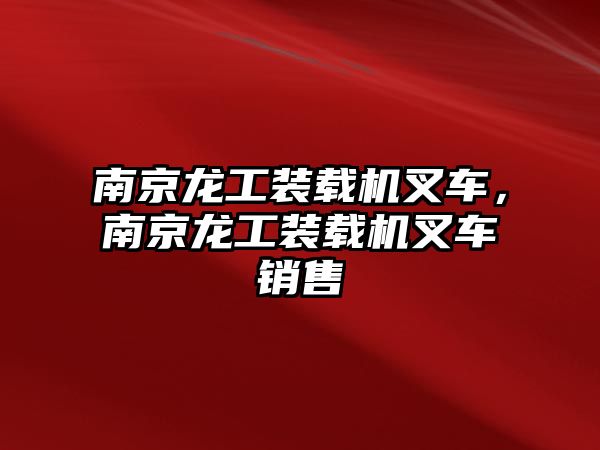 南京龙工装载机叉车，南京龙工装载机叉车销售